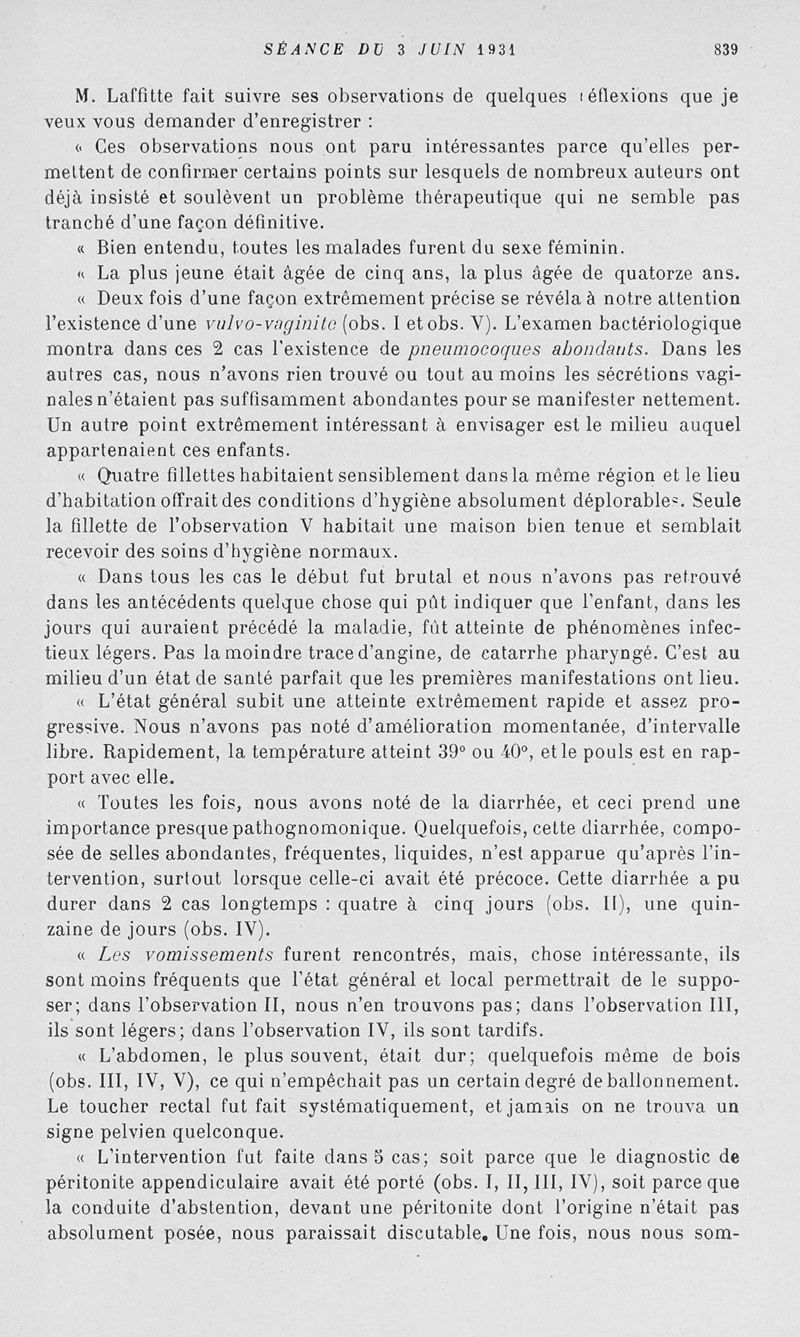 SÉANCE DU 3 JUIN 1931 839

M. Laffitte fait suivre ses observations de quelques réflexions que je veux vous demander d'enregistrer :

« Ces observations nous ont paru intéressantes parce qu'elles permettent de confirmer certains points sur lesquels de nombreux auteurs ont déjà insisté et soulèvent un problème thérapeutique qui ne semble pas tranché d'une façon définitive.

« Bien entendu, toutes les malades furent du sexe féminin.

« La plus jeune était âgée de cinq ans, la plus âgée de quatorze ans.

« Deux fois d'une façon extrêmement précise se révéla à notre attention l'existence d'une vulvo-vaginite (obs. I et obs. V). L'examen bactériologique montra dans ces 2 cas l'existence de pneumocoques abondants. Dans les autres cas, nous n'avons rien trouvé ou tout au moins les sécrétions vaginales n'étaient pas suffisamment abondantes pour se manifester nettement. Un autre point extrêmement intéressant à envisager est le milieu auquel appartenaient ces enfants.

« Quatre fillettes habitaient sensiblement dans la même région et le lieu d'habitation offrait des conditions d'hygiène absolument déplorables. Seule la fillette de l'observation V habitait une maison bien tenue et semblait recevoir des soins d'hygiène normaux.

« Dans tous les cas le début fut brutal et nous n'avons pas retrouvé dans les antécédents quelque chose qui pût indiquer que l'enfant, dans les jours qui auraient précédé la maladie, fût atteinte de phénomènes infectieux légers. Pas la moindre trace d'angine, de catarrhe pharyngé. C'est au milieu d'un état de santé parfait que les premières manifestations ont lieu.

« L'état général subit une atteinte extrêmement rapide et assez progressive. Nous n'avons pas noté d'amélioration momentanée, d'intervalle libre. Rapidement, la température atteint 39° ou 40°, et le pouls est en rapport avec elle.

« Toutes les fois, nous avons noté de la diarrhée, et ceci prend une importance presque pathognomonique. Quelquefois, cette diarrhée, composée de selles abondantes, fréquentes, liquides, n'est apparue qu'après l'intervention, surtout lorsque celle-ci avait été précoce. Cette diarrhée a pu durer dans 2 cas longtemps : quatre à cinq jours (obs. II), une quinzaine de jours (obs. IV).

« Les vomissements furent rencontrés, mais, chose intéressante, ils sont moins fréquents que l'état général et local permettrait de le supposer; dans l'observation II, nous n'en trouvons pas; dans l'observation III, ils sont légers; dans l'observation IV, ils sont tardifs.

« L'abdomen, le plus souvent, était dur; quelquefois même de bois (obs. III, IV, V), ce qui n'empêchait pas un certain degré de ballonnement. Le toucher rectal fut fait systématiquement, et jamais on ne trouva un signe pelvien quelconque.

« L'intervention fut faite dans 5 cas; soit parce que le diagnostic de péritonite appendiculaire avait été porté (obs. I, II, III, IV), soit parce que la conduite d'abstention, devant une péritonite dont l'origine n'était pas absolument posée, nous paraissait discutable. Une fois, nous nous som-